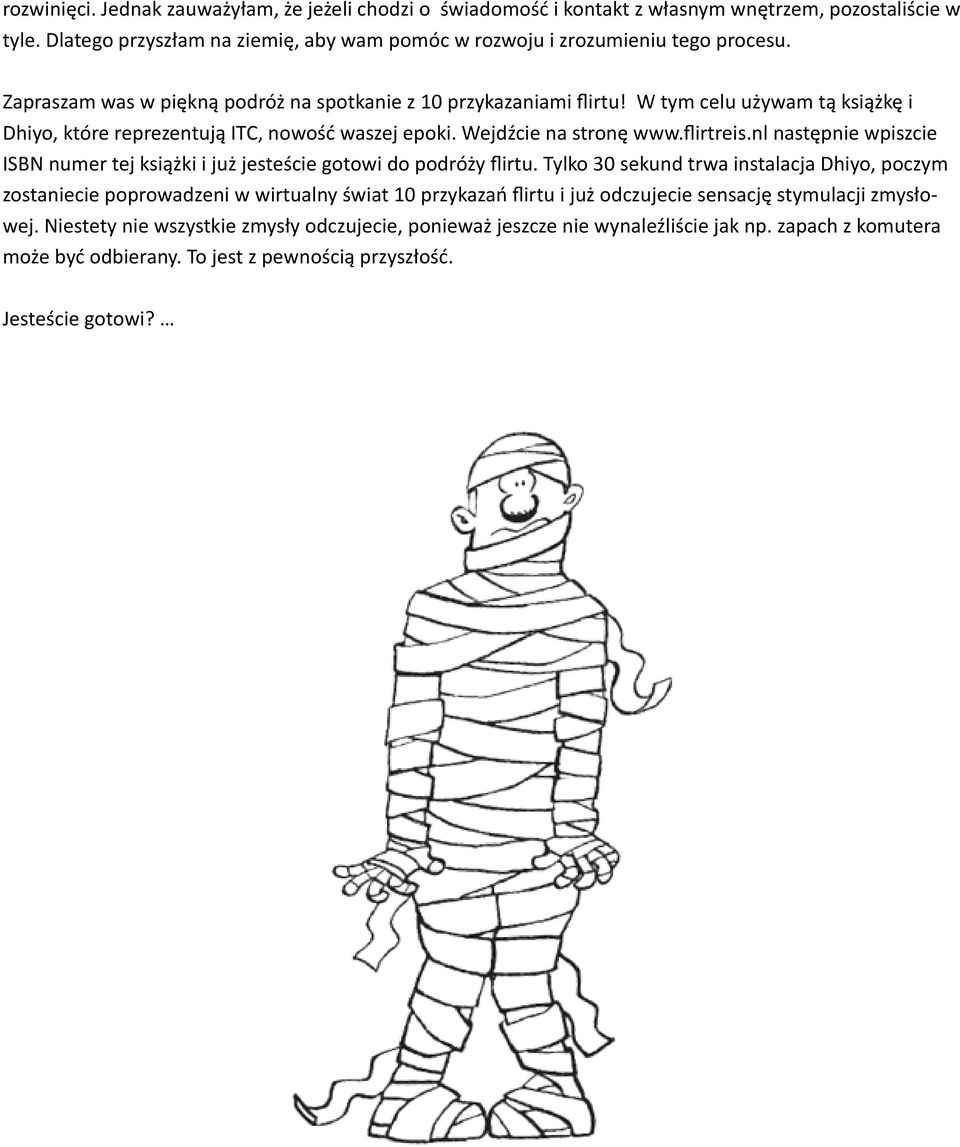 rozwinięci. Jednak zauważyłam, że jeżeli chodzi o świadomość i kontakt z własnym wnętrzem, pozostaliście w tyle. Dlatego przyszłam na ziemię, aby wam pomóc w rozwoju i zrozumieniu tego procesu.

Zapraszam was w piękną podróż na spotkanie z 10 przykazaniami flirtu! W tym celu używam tą książkę i Dhiyo, które reprezentują ITC, nowość waszej epoki. Wejdźcie na stronę www.flirtreis.nl następnie wpiszcie ISBN numer tej książki i już jesteście gotowi do podróży flirtu. Tylko 30 sekund trwa instalacja Dhiyo, poczym zostaniecie poprowadzeni w wirtualny świat 10 przykazań flirtu i już odczujecie sensację stymulacji zmysłowej. Niestety nie wszystkie zmysły odczujecie, ponieważ jeszcze nie wynaleźliście jak np. zapach z komutera może być odbierany. To jest z pewnością przyszłość.

Jesteście gotowi? …